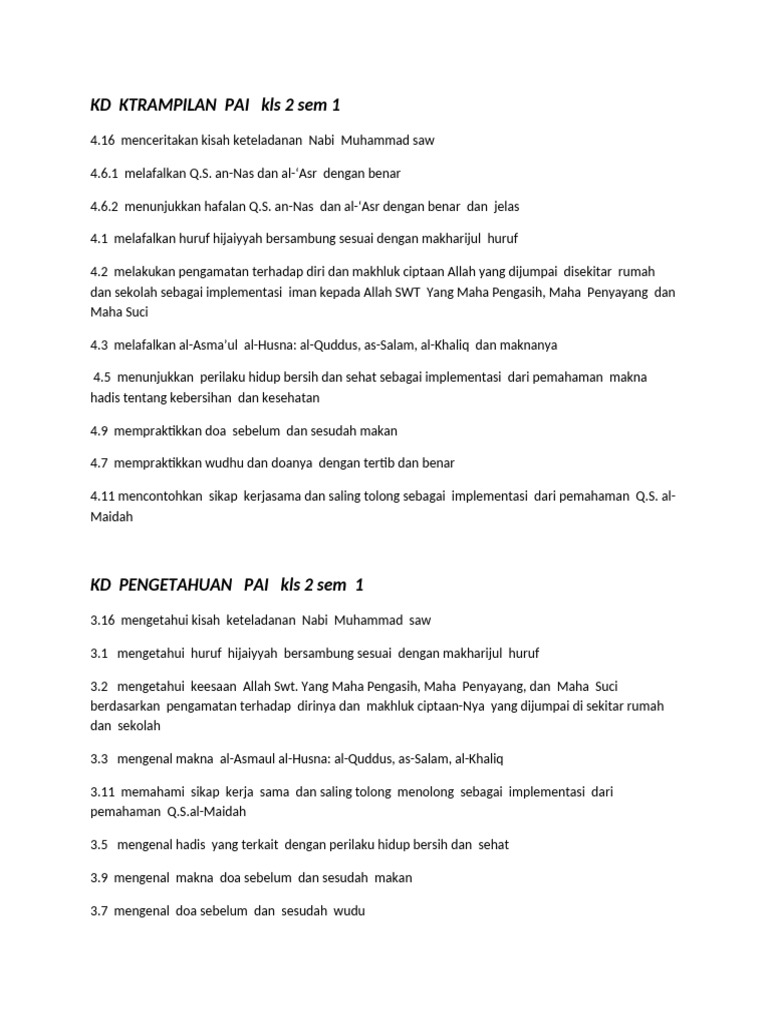 KD KTRAMPILAN PAI kls 2 sem 1

4.16 menceritakan kisah keteladanan Nabi Muhammad saw

4.6.1 melafalkan Q.S. an-Nas dan al-'Asr dengan benar

4.6.2 menunjukkan hafalan Q.S. an-Nas dan al-'Asr dengan benar dan jelas

4.1 melafalkan huruf hijaiyyah bersambung sesuai dengan makharijul huruf

4.2 melakukan pengamatan terhadap diri dan makhluk ciptaan Allah yang dijumpai disekitar rumah dan sekolah sebagai implementasi iman kepada Allah SWT Yang Maha Pengasih, Maha Penyayang dan Maha Suci

4.3 melafalkan al-Asma'ul al-Husna: al-Quddus, as-Salam, al-Khaliq dan maknanya

4.5 menunjukkan perilaku hidup bersih dan sehat sebagai implementasi dari pemahaman makna hadis tentang kebersihan dan kesehatan

4.9 mempraktikkan doa sebelum dan sesudah makan

4.7 mempraktikkan wudhu dan doanya dengan tertib dan benar

4.11 mencontohkan sikap kerjasama dan saling tolong sebagai implementasi dari pemahaman Q.S. al-Maidah

KD PENGETAHUAN PAI kls 2 sem 1

3.16 mengetahui kisah keteladanan Nabi Muhammad saw

3.1 mengetahui huruf hijaiyyah bersambung sesuai dengan makharijul huruf

3.2 mengetahui keesaan Allah Swt. Yang Maha Pengasih, Maha Penyayang, dan Maha Suci berdasarkan pengamatan terhadap dirinya dan makhluk ciptaan-Nya yang dijumpai di sekitar rumah dan sekolah

3.3 mengenal makna al-Asmaul al-Husna: al-Quddus, as-Salam, al-Khaliq

3.11 memahami sikap kerja sama dan saling tolong menolong sebagai implementasi dari pemahaman Q.S.al-Maidah

3.5 mengenal hadis yang terkait dengan perilaku hidup bersih dan sehat

3.9 mengenal makna doa sebelum dan sesudah makan

3.7 mengenal doa sebelum dan sesudah wudu